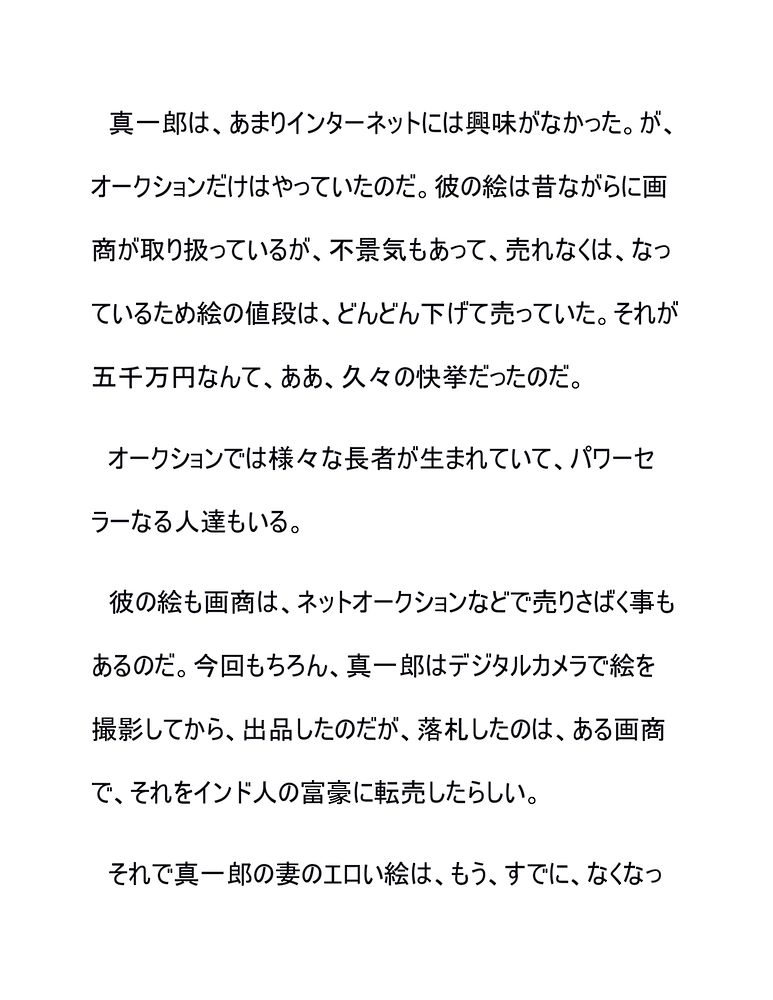 真一郎は、あまりインターネットには興味がなかった。が、オークションだけはやっていたのだ。彼の絵は昔ながらに画商が取り扱っているが、不景気もあって、売れなくは、なっているため絵の値段は、どんどん下げて売っていた。それが五千万円なんて、ああ、久々の快挙だったのだ。

オークションでは様々な長者が生まれていて、パワーセラーなる人達もいる。

彼の絵も画商は、ネットオークションなどで売りさばく事もあるのだ。今回もちろん、真一郎はデジタルカメラで絵を撮影してから、出品したのだが、落札したのは、ある画商で、それをインド人の富豪に転売したらしい。

それで真一郎の妻のエロい絵は、もう、すでに、なくなっ